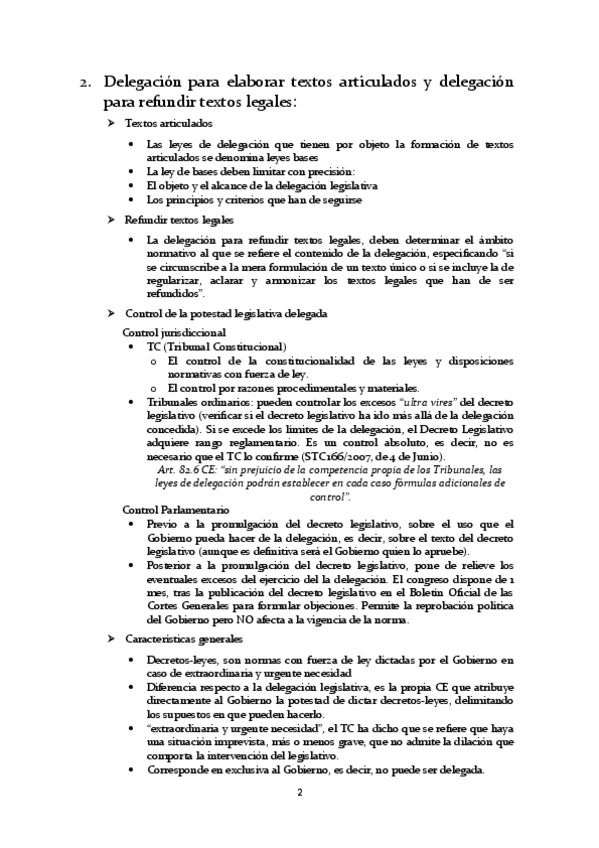 2. Delegación para elaborar textos articulados y delegación para refundir textos legales:

➢ Textos articulados

• Las leyes de delegación que tienen por objeto la formación de textos articulados se denomina leyes bases
• La ley de bases deben limitar con precisión:
• El objeto y el alcance de la delegación legislativa
• Los principios y criterios que han de seguirse

➢ Refundir textos legales

• La delegación para refundir textos legales, deben determinar el ámbito normativo al que se refiere el contenido de la delegación, especificando "si se circunscribe a la mera formulación de un texto único o si se incluye la de regularizar, aclarar y armonizar los textos legales que han de ser refundidos".

➢ Control de la potestad legislativa delegada

Control jurisdiccional
• TC (Tribunal Constitucional)
o El control de la constitucionalidad de las leyes y disposiciones normativas con fuerza de ley.
o El control por razones procedimentales y materiales.
• Tribunales ordinarios: pueden controlar los excesos "ultra vires" del decreto legislativo (verificar si el decreto legislativo ha ido más allá de la delegación concedida). Si se excede los límites de la delegación, el Decreto Legislativo adquiere rango reglamentario. Es un control absoluto, es decir, no es necesario que el TC lo confirme (STC166/2007, de 4 de Junio).
Art. 82.6 CE: "sin prejuicio de la competencia propia de los Tribunales, las leyes de delegación podrán establecer en cada caso fórmulas adicionales de control".

Control Parlamentario
• Previo a la promulgación del decreto legislativo, sobre el uso que el Gobierno pueda hacer de la delegación, es decir, sobre el texto del decreto legislativo (aunque es definitiva será el Gobierno quien lo apruebe).
• Posterior a la promulgación del decreto legislativo, pone de relieve los eventuales excesos del ejercicio del la delegación. El congreso dispone de 1 mes, tras la publicación del decreto legislativo en el Boletín Oficial de las Cortes Generales para formular objeciones. Permite la reprobación política del Gobierno pero NO afecta a la vigencia de la norma.

➢ Características generales

• Decretos-leyes, son normas con fuerza de ley dictadas por el Gobierno en caso de extraordinaria y urgente necesidad
• Diferencia respecto a la delegación legislativa, es la propia CE que atribuye directamente al Gobierno la potestad de dictar decretos-leyes, delimitando los supuestos en que pueden hacerlo.
• "extraordinaria y urgente necesidad", el TC ha dicho que se refiere que haya una situación imprevista, más o menos grave, que no admite la dilación que comporta la intervención del legislativo.
• Corresponde en exclusiva al Gobierno, es decir, no puede ser delegada.

2